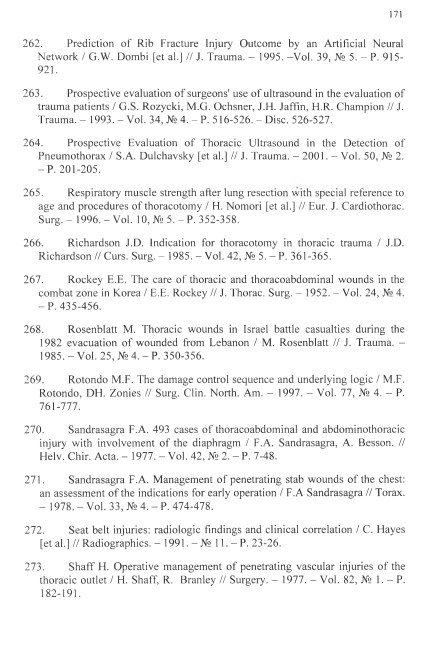 171

262. Prediction of Rib Fracture Injury Outcome by an Artificial Neural Network / G.W. Dombi [et al.] // J. Trauma. – 1995. –Vol. 39, № 5. – P. 915-921.

263. Prospective evaluation of surgeons' use of ultrasound in the evaluation of trauma patients / G.S. Rozycki, M.G. Ochsner, J.H. Jaffin, H.R. Champion // J. Trauma. – 1993. – Vol. 34, № 4. – P. 516-526. – Disc. 526-527.

264. Prospective Evaluation of Thoracic Ultrasound in the Detection of Pneumothorax / S.A. Dulchavsky [et al.] // J. Trauma. – 2001. – Vol. 50, № 2. – P. 201-205.

265. Respiratory muscle strength after lung resection with special reference to age and procedures of thoracotomy / H. Nomori [et al.] // Eur. J. Cardiothorac. Surg. – 1996. – Vol. 10, № 5. – P. 352-358.

266. Richardson J.D. Indication for thoracotomy in thoracic trauma / J.D. Richardson // Curs. Surg. – 1985. – Vol. 42, № 5. – P. 361-365.

267. Rockey E.E. The care of thoracic and thoracoabdominal wounds in the combat zone in Korea / E.E. Rockey // J. Thorac. Surg. – 1952. – Vol. 24, № 4. – P. 435-456.

268. Rosenblatt M. Thoracic wounds in Israel battle casualties during the 1982 evacuation of wounded from Lebanon / M. Rosenblatt // J. Trauma. – 1985. – Vol. 25, № 4. – P. 350-356.

269. Rotondo M.F. The damage control sequence and underlying logic / M.F. Rotondo, DH. Zonies // Surg. Clin. North. Am. – 1997. – Vol. 77, № 4. – P. 761-777.

270. Sandrasagra F.A. 493 cases of thoracoabdominal and abdominothoracic injury with involvement of the diaphragm / F.A. Sandrasagra, A. Besson. // Helv. Chir. Acta. – 1977. – Vol. 42, № 2. – P. 7-48.

271. Sandrasagra F.A. Management of penetrating stab wounds of the chest: an assessment of the indications for early operation / F.A Sandrasagra // Torax. – 1978. – Vol. 33, № 4. – P. 474-478.

272. Seat belt injuries: radiologic findings and clinical correlation / C. Hayes [et al.] // Radiographics. – 1991. – № 11. – P. 23-26.

273. Shaff H. Operative management of penetrating vascular injuries of the thoracic outlet / H. Shaff, R. Branley // Surgery. – 1977. – Vol. 82, № 1. – P. 182-191.